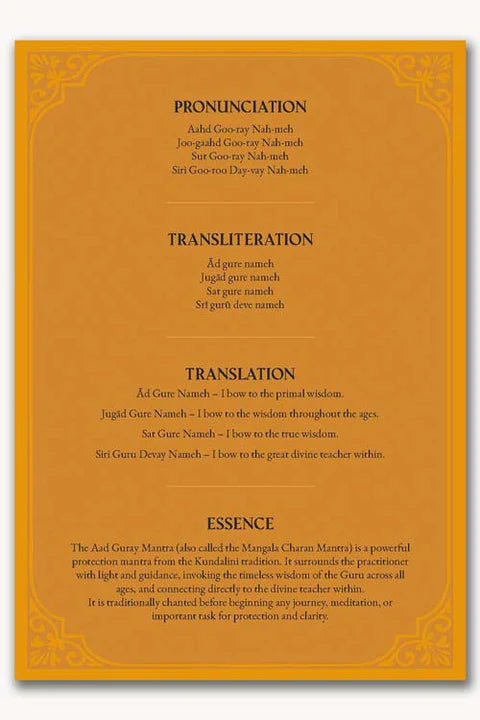 PRONUNCIATION

Aahd Goo-ray Nah-meh
Joo-gaahd Goo-ray Nah-meh
Sut Goo-ray Nah-meh
Siri Goo-roo Day-vay Nah-meh

TRANSLITERATION

Ād gure nameh
Jugād gure nameh
Sat gure nameh
Srī gurū deve nameh

TRANSLATION

Ād Gure Nameh – I bow to the primal wisdom.

Jugād Gure Nameh – I bow to the wisdom throughout the ages.

Sat Gure Nameh – I bow to the true wisdom.

Siri Guru Devay Nameh – I bow to the great divine teacher within.

ESSENCE

The Aad Guray Mantra (also called the Mangala Charan Mantra) is a powerful protection mantra from the Kundalini tradition. It surrounds the practitioner with light and guidance, invoking the timeless wisdom of the Guru across all ages, and connecting directly to the divine teacher within.
It is traditionally chanted before beginning any journey, meditation, or important task for protection and clarity.